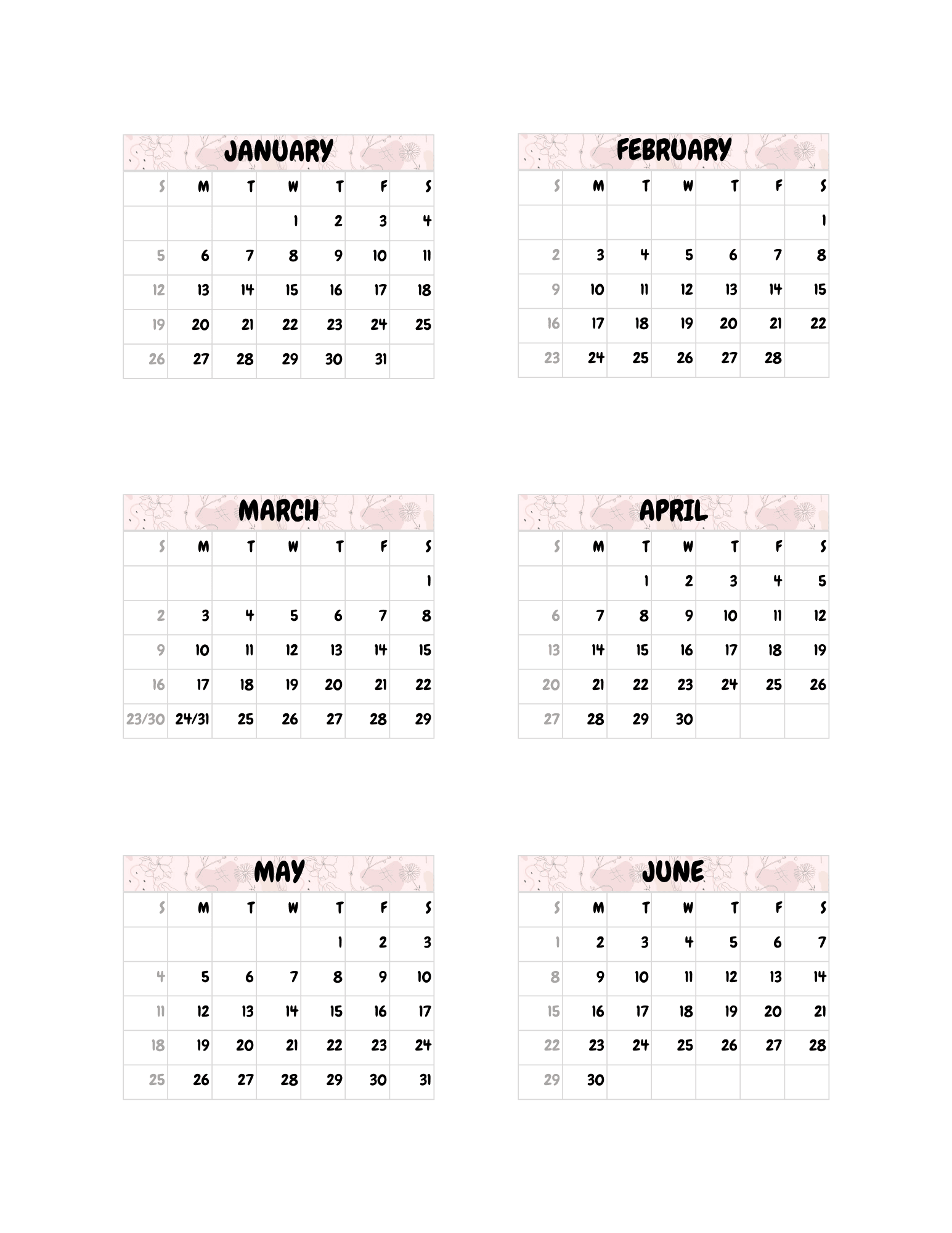 JANUARY

| S | M | T | W | T | F | S |
|---|---|---|---|---|---|---|
| | | | 1 | 2 | 3 | 4 |
| 5 | 6 | 7 | 8 | 9 | 10 | 11 |
| 12 | 13 | 14 | 15 | 16 | 17 | 18 |
| 19 | 20 | 21 | 22 | 23 | 24 | 25 |
| 26 | 27 | 28 | 29 | 30 | 31 | |

FEBRUARY

| S | M | T | W | T | F | S |
|---|---|---|---|---|---|---|
| | | | | | | 1 |
| 2 | 3 | 4 | 5 | 6 | 7 | 8 |
| 9 | 10 | 11 | 12 | 13 | 14 | 15 |
| 16 | 17 | 18 | 19 | 20 | 21 | 22 |
| 23 | 24 | 25 | 26 | 27 | 28 | |

MARCH

| S | M | T | W | T | F | S |
|---|---|---|---|---|---|---|
| | | | | | | 1 |
| 2 | 3 | 4 | 5 | 6 | 7 | 8 |
| 9 | 10 | 11 | 12 | 13 | 14 | 15 |
| 16 | 17 | 18 | 19 | 20 | 21 | 22 |
| 23/30 | 24/31 | 25 | 26 | 27 | 28 | 29 |

APRIL

| S | M | T | W | T | F | S |
|---|---|---|---|---|---|---|
| | | 1 | 2 | 3 | 4 | 5 |
| 6 | 7 | 8 | 9 | 10 | 11 | 12 |
| 13 | 14 | 15 | 16 | 17 | 18 | 19 |
| 20 | 21 | 22 | 23 | 24 | 25 | 26 |
| 27 | 28 | 29 | 30 | | | |

MAY

| S | M | T | W | T | F | S |
|---|---|---|---|---|---|---|
| | | | | 1 | 2 | 3 |
| 4 | 5 | 6 | 7 | 8 | 9 | 10 |
| 11 | 12 | 13 | 14 | 15 | 16 | 17 |
| 18 | 19 | 20 | 21 | 22 | 23 | 24 |
| 25 | 26 | 27 | 28 | 29 | 30 | 31 |

JUNE

| S | M | T | W | T | F | S |
|---|---|---|---|---|---|---|
| 1 | 2 | 3 | 4 | 5 | 6 | 7 |
| 8 | 9 | 10 | 11 | 12 | 13 | 14 |
| 15 | 16 | 17 | 18 | 19 | 20 | 21 |
| 22 | 23 | 24 | 25 | 26 | 27 | 28 |
| 29 | 30 | | | | | |